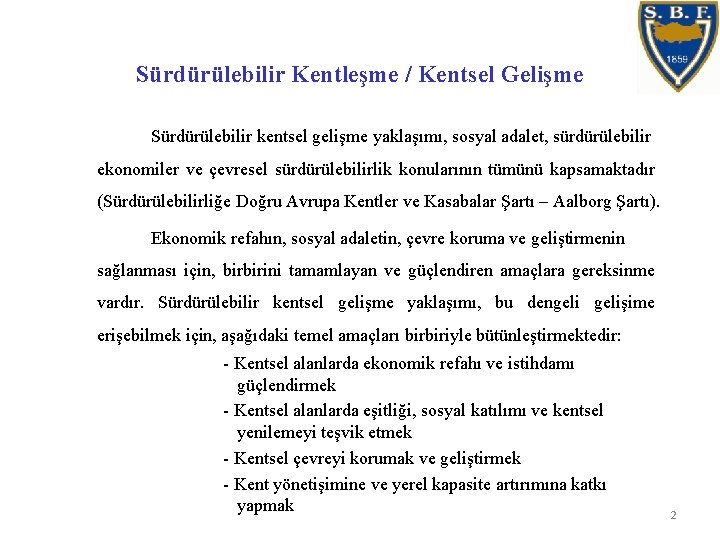 S. B. F.
1859

Sürdürülebilir Kentleşme / Kentsel Gelişme

Sürdürülebilir kentsel gelişme yaklaşımı, sosyal adalet, sürdürülebilir ekonomiler ve çevresel sürdürülebilirlik konularının tümünü kapsamaktadır (Sürdürülebilirliğe Doğru Avrupa Kentler ve Kasabalar Şartı – Aalborg Şartı).

Ekonomik refahın, sosyal adaletin, çevre koruma ve geliştirmenin sağlanması için, birbirini tamamlayan ve güçlendiren amaçlara gereksinme vardır. Sürdürülebilir kentsel gelişme yaklaşımı, bu dengeli gelişime erişebilmek için, aşağıdaki temel amaçları birbiriyle bütünleştirmektedir:

- Kentsel alanlarda ekonomik refahı ve istihdamı güçlendirmek
- Kentsel alanlarda eşitliği, sosyal katılımı ve kentsel yenilemeyi teşvik etmek
- Kentsel çevreyi korumak ve geliştirmek
- Kent yönetişimine ve yerel kapasite artırımına katkı yapmak

2